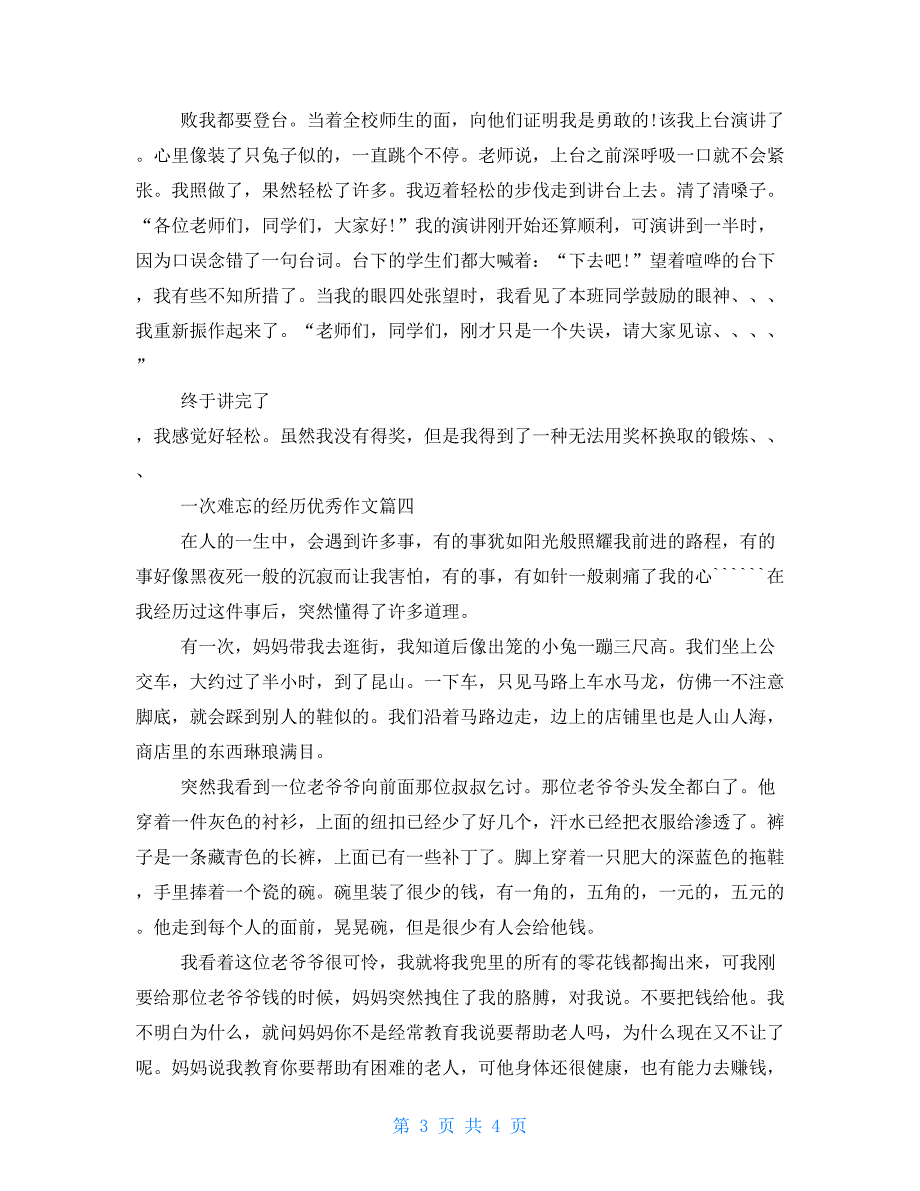 败我都要登台。当着全校师生的面，向他们证明我是勇敢的!该我上台演讲了。心里像装了只兔子似的，一直跳个不停。老师说，上台之前深呼吸一口就不会紧张。我照做了，果然轻松了许多。我迈着轻松的步伐走到讲台上去。清了清嗓子。“各位老师们，同学们，大家好!”我的演讲刚开始还算顺利，可演讲到一半时，因为口误念错了一句台词。台下的学生们都大喊着：“下去吧!”望着喧哗的台下，我有些不知所措了。当我的眼四处张望时，我看见了本班同学鼓励的眼神、、、我重新振作起来了。“老师们，同学们，刚才只是一个失误，请大家见谅、、、、”

终于讲完了

，我感觉好轻松。虽然我没有得奖，但是我得到了一种无法用奖杯换取的锻炼、、、

一次难忘的经历优秀作文篇四

在人的一生中，会遇到许多事，有的事犹如阳光般照耀我前进的路程，有的事好像黑夜死一般的沉寂而让我害怕，有的事，有如针一般刺痛了我的心``````在我经历过这件事后，突然懂得了许多道理。

有一次，妈妈带我去逛街，我知道后像出笼的小兔一蹦三尺高。我们坐上公交车，大约过了半小时，到了昆山。一下车，只见马路上车水马龙，仿佛一不注意脚底，就会踩到别人的鞋似的。我们沿着马路边走，边上的店铺里也是人山人海，商店里的东西琳琅满目。

突然我看到一位老爷爷向前面那位叔叔乞讨。那位老爷爷头发全都白了。他穿着一件灰色的衬衫，上面的纽扣已经少了好几个，汗水已经把衣服给渗透了。裤子是一条藏青色的长裤，上面已有一些补丁了。脚上穿着一只肥大的深蓝色的拖鞋，手里捧着一个瓷的碗。碗里装了很少的钱，有一角的，五角的，一元的，五元的。他走到每个人的面前，晃晃碗，但是很少有人会给他钱。

我看着这位老爷爷很可怜，我就将我兜里的所有的零花钱都掏出来，可我刚要给那位老爷爷钱的时候，妈妈突然拽住了我的胳膊，对我说。不要把钱给他。我不明白为什么，就问妈妈你不是经常教育我说要帮助老人吗，为什么现在又不让了呢。妈妈说我教育你要帮助有困难的老人，可他身体还很健康，也有能力去赚钱，

第 3 页 共 4 页